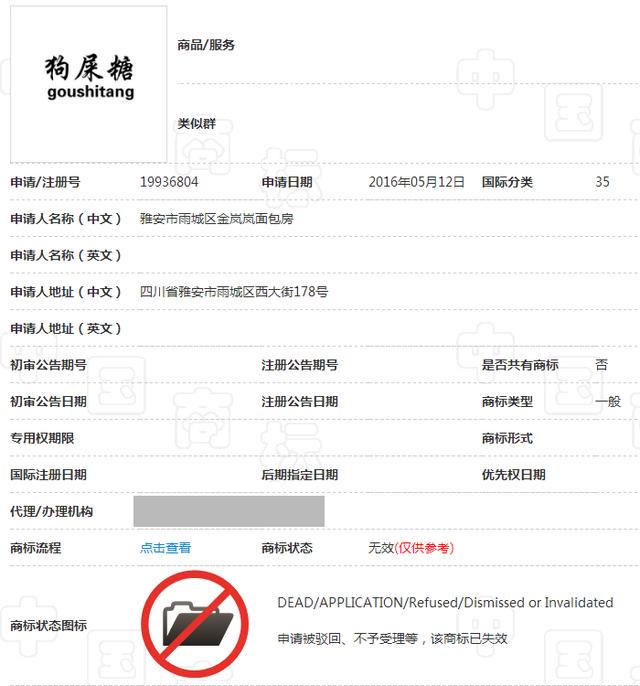 狗屎糖
goushitang

商品/服务

类似群

申请/注册号 19936804 申请日期 2016年05月12日 国际分类 35

申请人名称（中文） 雅安市雨城区金岚岚面包房

申请人名称（英文）

申请人地址（中文） 四川省雅安市雨城区西大街178号

申请人地址（英文）

初审公告期号 注册公告期号 是否共有商标 否

初审公告日期 注册公告日期 商标类型 一般

专用权期限 商标形式

国际注册日期 后期指定日期 优先权日期

代理/办理机构

商标流程 点击查看 商标状态 无效(仅供参考)

商标状态图标 DEAD/APPLICATION/Refused/Dismissed or Invalidated

申请被驳回、不予受理等，该商标已失效